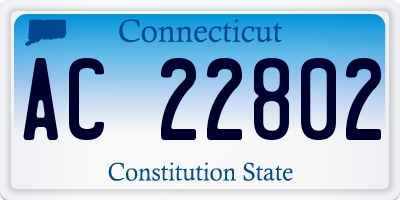 Connecticut

AC 22802

Constitution State